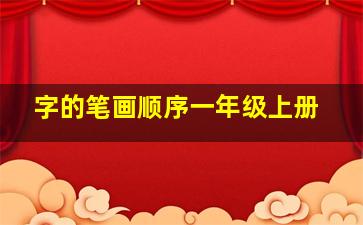 字的笔画顺序一年级上册